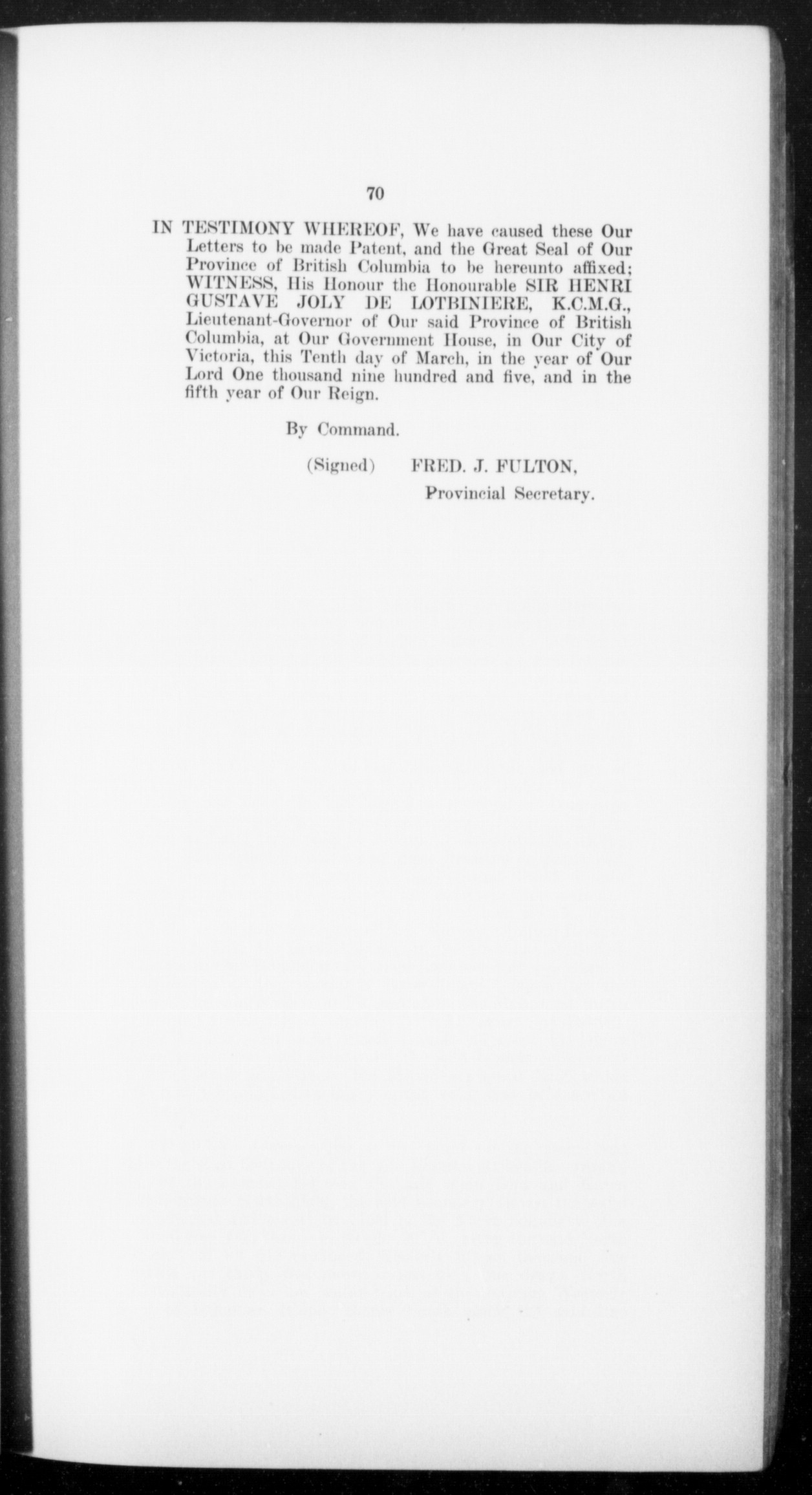 70

IN TESTIMONY WHEREOF, We have caused these Our Letters to be made Patent, and the Great Seal of Our Province of British Columbia to be hereunto affixed; WITNESS, His Honour the Honourable SIR HENRI GUSTAVE JOLY DE LOTBINIERE, K.C.M.G., Lieutenant-Governor of Our said Province of British Columbia, at Our Government House, in Our City of Victoria, this Tenth day of March, in the year of Our Lord One thousand nine hundred and five, and in the fifth year of Our Reign.

By Command.

(Signed) FRED. J. FULTON,
Provincial Secretary.